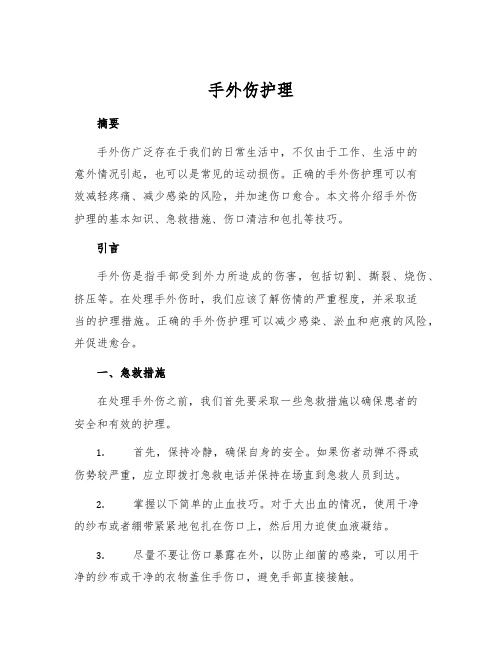 手外伤护理

摘要

手外伤广泛存在于我们的日常生活中，不仅由于工作、生活中的意外情况引起，也可以是常见的运动损伤。正确的手外伤护理可以有效减轻疼痛、减少感染的风险，并加速伤口愈合。本文将介绍手外伤护理的基本知识、急救措施、伤口清洁和包扎等技巧。

引言

手外伤是指手部受到外力所造成的伤害，包括切割、撕裂、烧伤、挤压等。在处理手外伤时，我们应该了解伤情的严重程度，并采取适当的护理措施。正确的手外伤护理可以减少感染、淤血和疤痕的风险，并促进愈合。

一、急救措施

在处理手外伤之前，我们首先要采取一些急救措施以确保患者的安全和有效的护理。

1. 首先，保持冷静，确保自身的安全。如果伤者动弹不得或伤势较严重，应立即拨打急救电话并保持在场直到急救人员到达。

2. 掌握以下简单的止血技巧。对于大出血的情况，使用干净的纱布或者绷带紧紧地包扎在伤口上，然后用力迫使血液凝结。

3. 尽量不要让伤口暴露在外，以防止细菌的感染，可以用干净的纱布或干净的衣物盖住手伤口，避免手部直接接触。